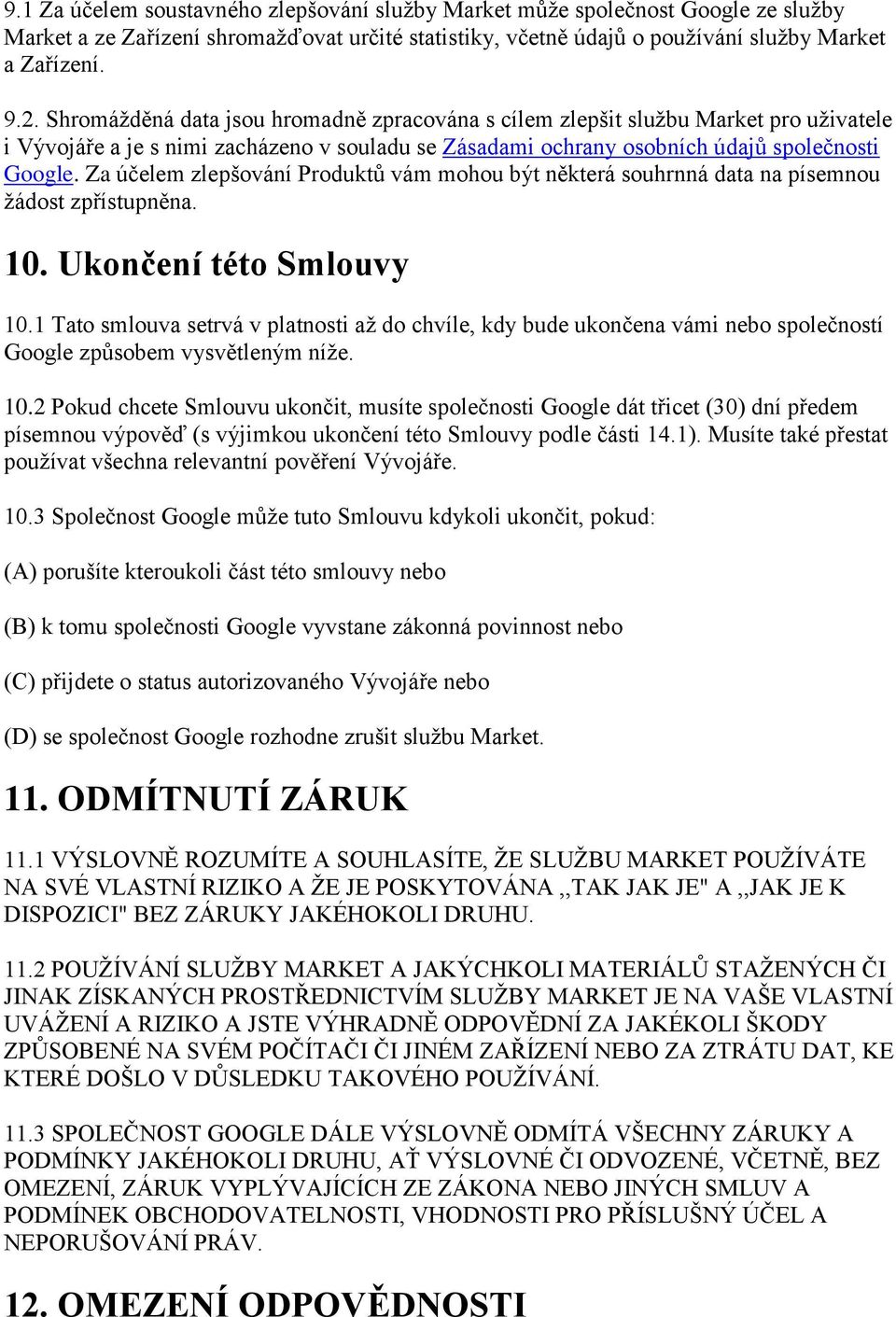 9.1 Za účelem soustavného zlepšování služby Market může společnost Google ze služby Market a ze Zařízení shromažďovat určité statistiky, včetně údajů o používání služby Market a Zařízení.

9.2. Shromážděná data jsou hromadně zpracována s cílem zlepšit službu Market pro uživatele i Vývojáře a je s nimi zacházeno v souladu se Zásadami ochrany osobních údajů společnosti Google. Za účelem zlepšování Produktů vám mohou být některá souhrnná data na písemnou žádost zpřístupněna.

10. Ukončení této Smlouvy

10.1 Tato smlouva setrvá v platnosti až do chvíle, kdy bude ukončena vámi nebo společností Google způsobem vysvětleným níže.

10.2 Pokud chcete Smlouvu ukončit, musíte společnosti Google dát třicet (30) dní předem písemnou výpověď (s výjimkou ukončení této Smlouvy podle části 14.1). Musíte také přestat používat všechna relevantní pověření Vývojáře.

10.3 Společnost Google může tuto Smlouvu kdykoli ukončit, pokud:

(A) porušíte kteroukoli část této smlouvy nebo

(B) k tomu společnosti Google vyvstane zákonná povinnost nebo

(C) přijdete o status autorizovaného Vývojáře nebo

(D) se společnost Google rozhodne zrušit službu Market.

11. ODMÍTNUTÍ ZÁRUK

11.1 VÝSLOVNĚ ROZUMÍTE A SOUHLASÍTE, ŽE SLUŽBU MARKET POUŽÍVÁTE NA SVÉ VLASTNÍ RIZIKO A ŽE JE POSKYTOVÁNA ,,TAK JAK JE" A ,,JAK JE K DISPOZICI" BEZ ZÁRUKY JAKÉHOKOLI DRUHU.

11.2 POUŽÍVÁNÍ SLUŽBY MARKET A JAKÝCHKOLI MATERIÁLŮ STAŽENÝCH ČI JINAK ZÍSKANÝCH PROSTŘEDNICTVÍM SLUŽBY MARKET JE NA VAŠE VLASTNÍ UVÁŽENÍ A RIZIKO A JSTE VÝHRADNĚ ODPOVĚDNÍ ZA JAKÉKOLI ŠKODY ZPŮSOBENÉ NA SVÉM POČÍTAČI ČI JINÉM ZAŘÍZENÍ NEBO ZA ZTRÁTU DAT, KE KTERÉ DOŠLO V DŮSLEDKU TAKOVÉHO POUŽÍVÁNÍ.

11.3 SPOLEČNOST GOOGLE DÁLE VÝSLOVNĚ ODMÍTÁ VŠECHNY ZÁRUKY A PODMÍNKY JAKÉHOKOLI DRUHU, AŤ VÝSLOVNÉ ČI ODVOZENÉ, VČETNĚ, BEZ OMEZENÍ, ZÁRUK VYPLÝVAJÍCÍCH ZE ZÁKONA NEBO JINÝCH SMLUV A PODMÍNEK OBCHODOVATELNOSTI, VHODNOSTI PRO PŘÍSLUŠNÝ ÚČEL A NEPORUŠOVÁNÍ PRÁV.

12. OMEZENÍ ODPOVĚDNOSTI